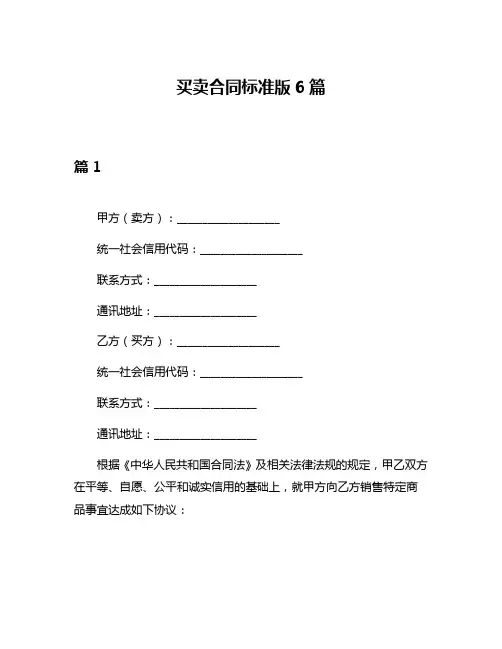 买卖合同标准版 6 篇

篇 1

甲方（卖方）：__________________

统一社会信用代码：__________________

联系方式：__________________

通讯地址：__________________

乙方（买方）：__________________

统一社会信用代码：__________________

联系方式：__________________

通讯地址：__________________

根据《中华人民共和国合同法》及相关法律法规的规定，甲乙双方在平等、自愿、公平和诚实信用的基础上，就甲方向乙方销售特定商品事宜达成如下协议：